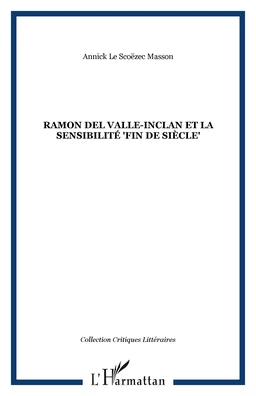 Annick Le Scoëzec Masson

RAMON DEL VALLE-INCLAN ET LA SENSIBILITÉ 'FIN DE SIÈCLE'

Collection Critiques Littéraires

L'Harmattan